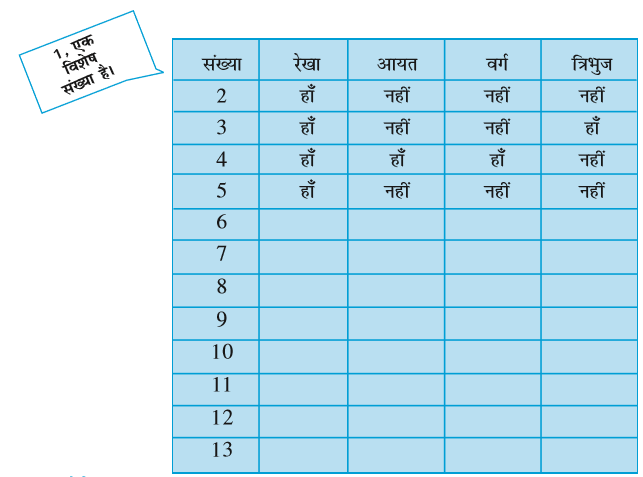 1, एक विशेष संख्या है।

| संख्या | रेखा | आयत | वर्ग | त्रिभुज |
|---|---|---|---|---|
| 2 | हाँ | नहीं | नहीं | नहीं |
| 3 | हाँ | नहीं | नहीं | हाँ |
| 4 | हाँ | हाँ | हाँ | नहीं |
| 5 | हाँ | नहीं | नहीं | नहीं |
| 6 | | | | |
| 7 | | | | |
| 8 | | | | |
| 9 | | | | |
| 10 | | | | |
| 11 | | | | |
| 12 | | | | |
| 13 | | | | |